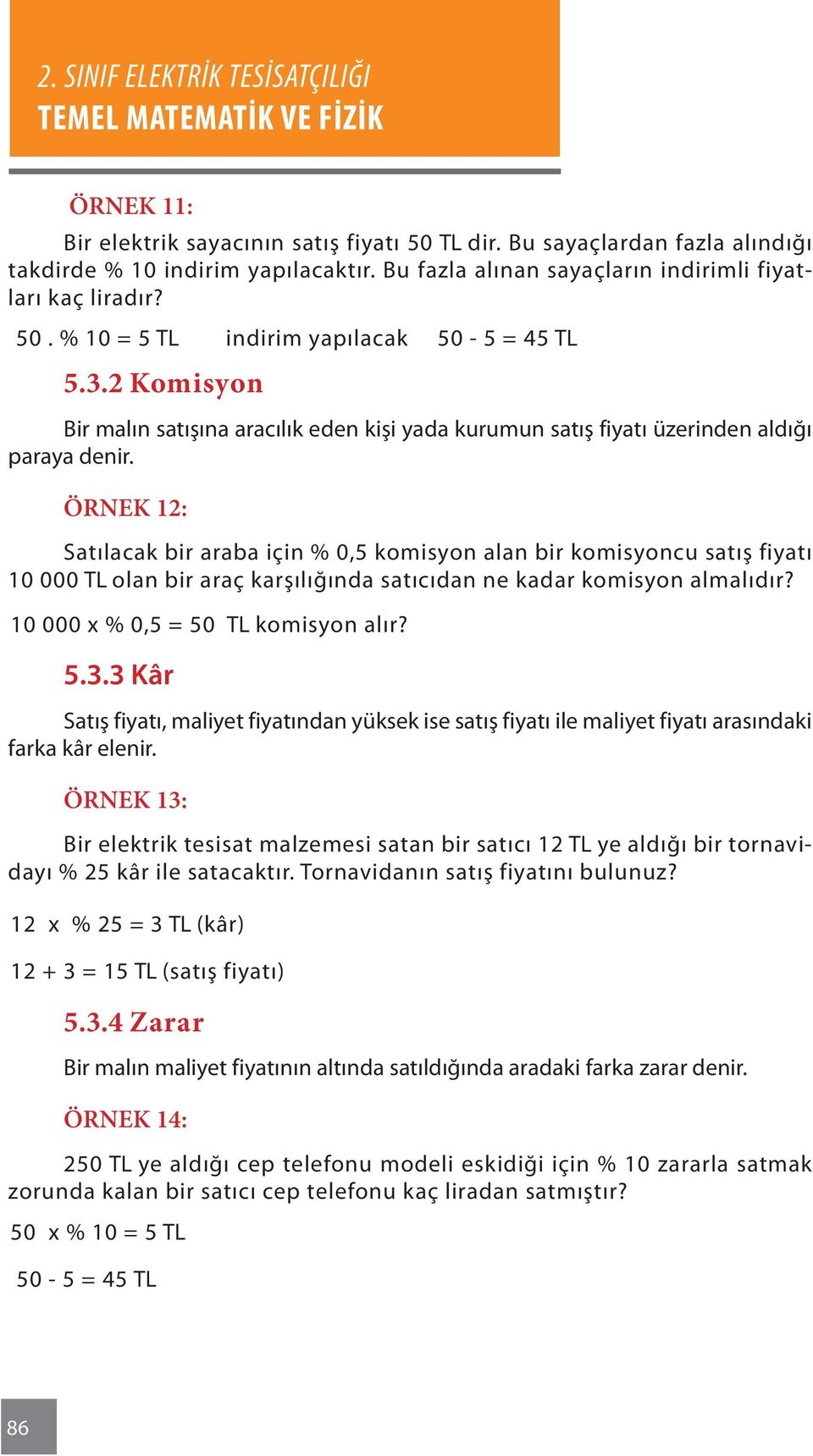 2. SINIF ELEKTRİK TESİSATÇILIĞI
TEMEL MATEMATİK VE FİZİK

ÖRNEK 11:

Bir elektrik sayacının satış fiyatı 50 TL dir. Bu sayaçlardan fazla alındığı takdirde % 10 indirim yapılacaktır. Bu fazla alınan sayaçların indirimli fiyatları kaç liradır?

50 . % 10 = 5 TL   indirim yapılacak   50 - 5 = 45 TL

5.3.2 Komisyon

Bir malın satışına aracılık eden kişi yada kurumun satış fiyatı üzerinden aldığı paraya denir.

ÖRNEK 12:

Satılacak bir araba için % 0,5 komisyon alan bir komisyoncu satış fiyatı 10 000 TL olan bir araç karşılığında satıcıdan ne kadar komisyon almalıdır?

10 000 x % 0,5 = 50 TL komisyon alır?

5.3.3 Kâr

Satış fiyatı, maliyet fiyatından yüksek ise satış fiyatı ile maliyet fiyatı arasındaki farka kâr elenir.

ÖRNEK 13:

Bir elektrik tesisat malzemesi satan bir satıcı 12 TL ye aldığı bir tornavidayı % 25 kâr ile satacaktır. Tornavidanın satış fiyatını bulunuz?

12 x % 25 = 3 TL (kâr)

12 + 3 = 15 TL (satış fiyatı)

5.3.4 Zarar

Bir malın maliyet fiyatının altında satıldığında aradaki farka zarar denir.

ÖRNEK 14:

250 TL ye aldığı cep telefonu modeli eskidiği için % 10 zararla satmak zorunda kalan bir satıcı cep telefonu kaç liradan satmıştır?

50 x % 10 = 5 TL

50 - 5 = 45 TL

86